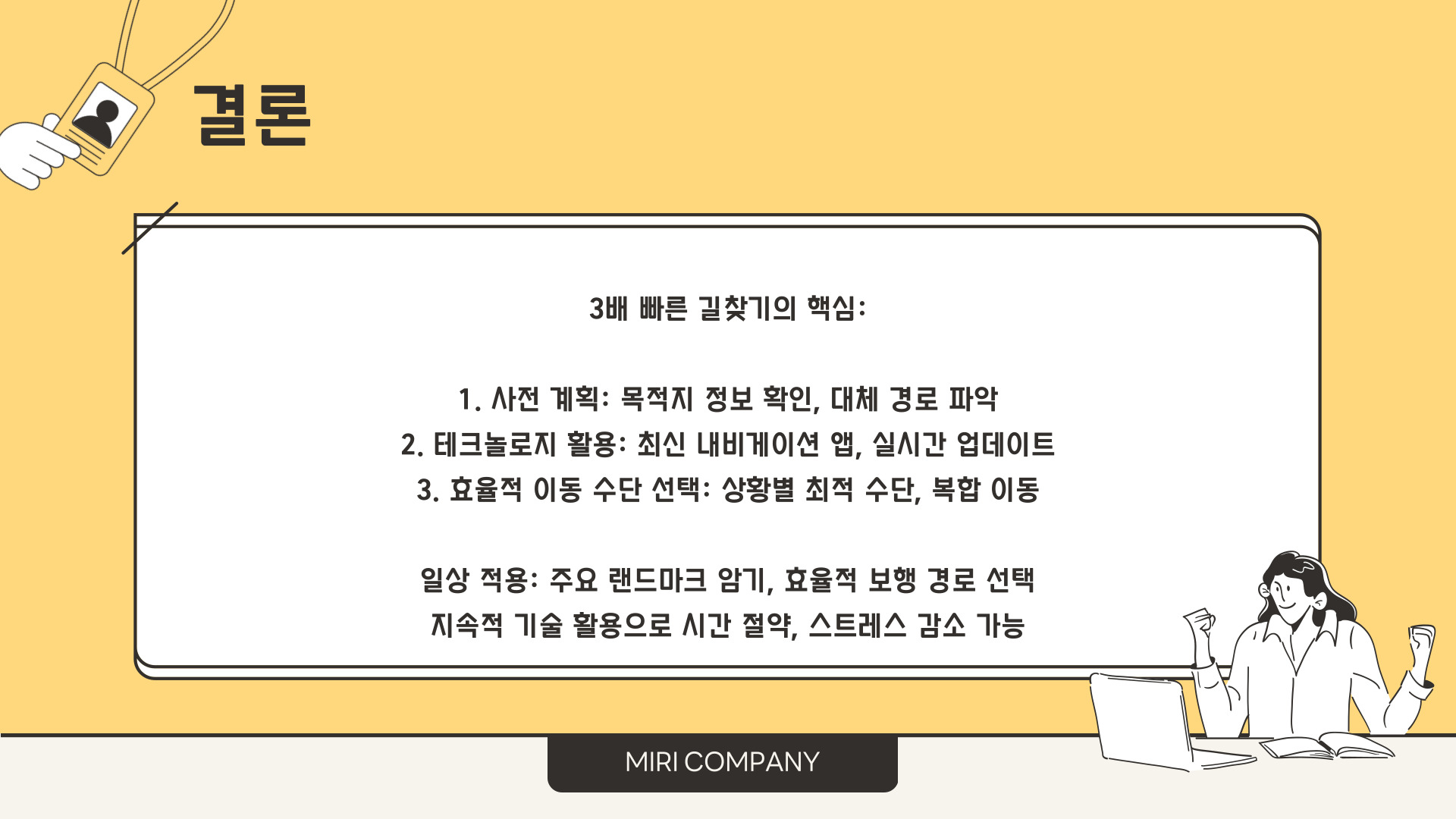 결론

3배 빠른 길찾기의 핵심:

1. 사전 계획: 목적지 정보 확인, 대체 경로 파악
2. 테크놀로지 활용: 최신 내비게이션 앱, 실시간 업데이트
3. 효율적 이동 수단 선택: 상황별 최적 수단, 복합 이동

일상 적용: 주요 랜드마크 암기, 효율적 보행 경로 선택
지속적 기술 활용으로 시간 절약, 스트레스 감소 가능

MIRI COMPANY